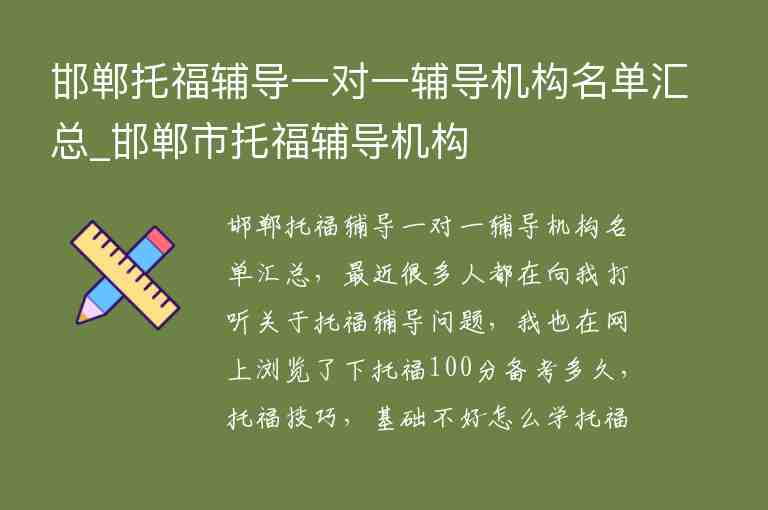 邯郸托福辅导一对一辅导机构名单汇总_邯郸市托福辅导机构

邯郸托福辅导一对一辅导机构名单汇总，最近很多人都在向我打听关于托福辅导问题，我也在网上浏览了下托福100分备考多久，托福技巧，基础不好怎么学托福